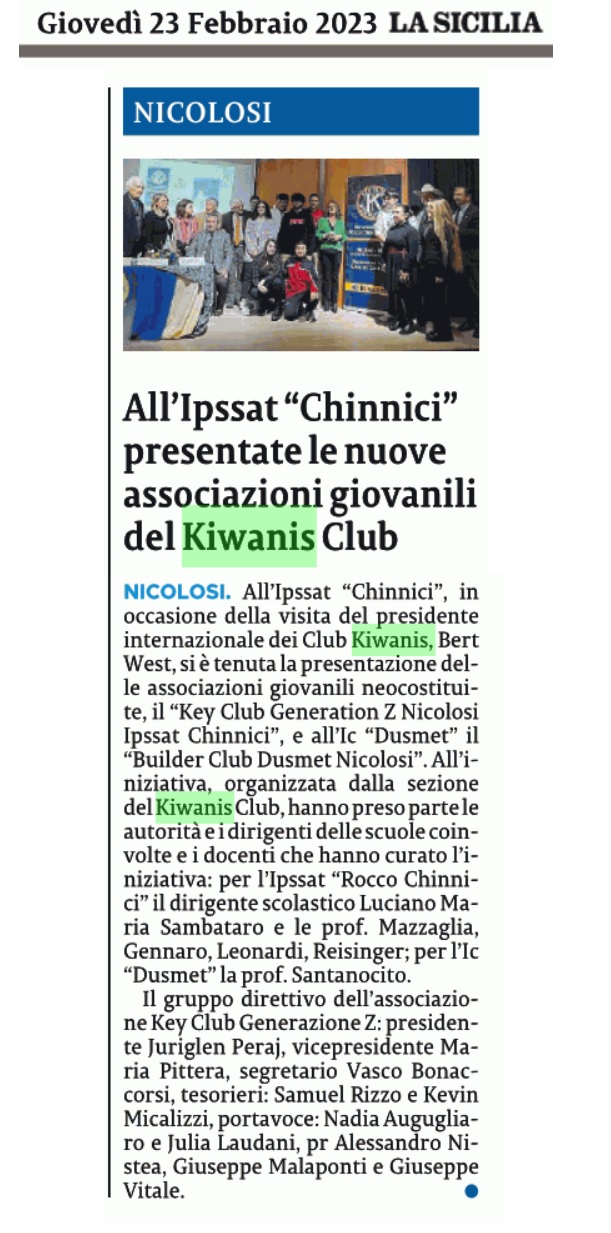 Giovedì 23 Febbraio 2023 LA SICILIA

NICOLOSI

All'Ipssat "Chinnici" presentate le nuove associazioni giovanili del Kiwanis Club

NICOLOSI. All'Ipssat "Chinnici", in occasione della visita del presidente internazionale dei Club Kiwanis, Bert West, si è tenuta la presentazione delle associazioni giovanili neocostituite, il "Key Club Generation Z Nicolosi Ipssat Chinnici", e all'Ic "Dusmet" il "Builder Club Dusmet Nicolosi". All'iniziativa, organizzata dalla sezione del Kiwanis Club, hanno preso parte le autorità e i dirigenti delle scuole coinvolte e i docenti che hanno curato l'iniziativa: per l'Ipssat "Rocco Chinnici" il dirigente scolastico Luciano Maria Sambataro e le prof. Mazzaglia, Gennaro, Leonardi, Reisinger; per l'Ic "Dusmet" la prof. Santanocito.

Il gruppo direttivo dell'associazione Key Club Generazione Z: presidente Juriglen Peraj, vicepresidente Maria Pittera, segretario Vasco Bonaccorsi, tesorieri: Samuel Rizzo e Kevin Micalizzi, portavoce: Nadia Augugliaro e Julia Laudani, pr Alessandro Nistea, Giuseppe Malaponti e Giuseppe Vitale.